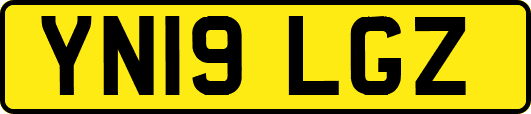 YN19 LGZ